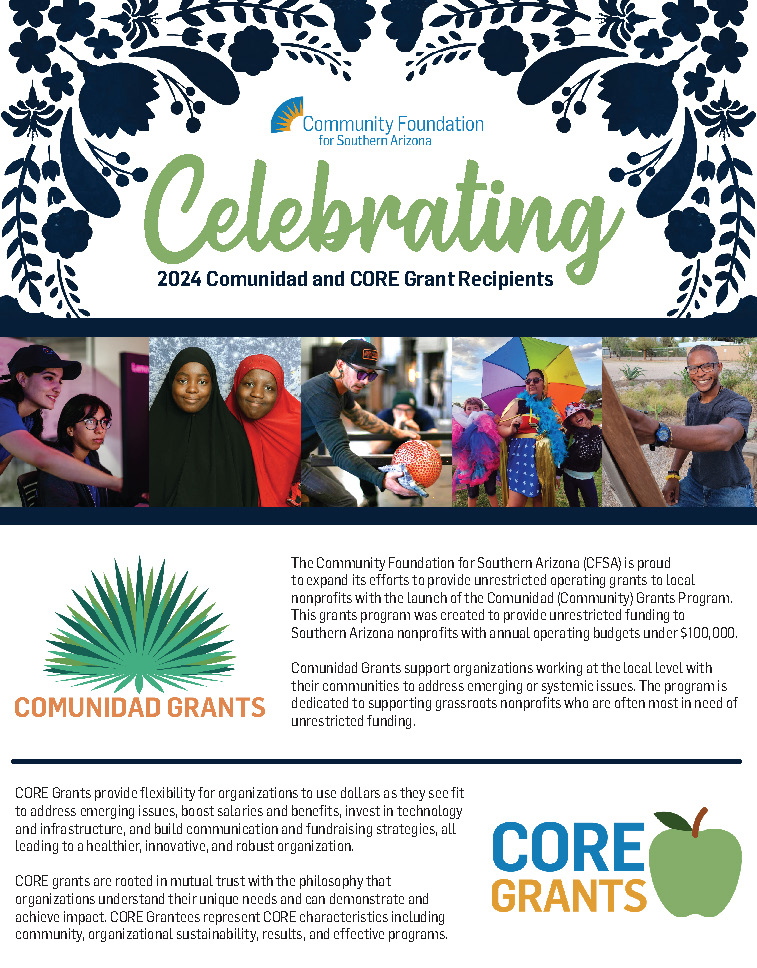 Community Foundation for Southern Arizona

Celebrating

2024 Comunidad and CORE Grant Recipients

COMUNIDAD GRANTS

The Community Foundation for Southern Arizona (CFSA) is proud to expand its efforts to provide unrestricted operating grants to local nonprofits with the launch of the Comunidad (Community) Grants Program. This grants program was created to provide unrestricted funding to Southern Arizona nonprofits with annual operating budgets under $100,000.

Comunidad Grants support organizations working at the local level with their communities to address emerging or systemic issues. The program is dedicated to supporting grassroots nonprofits who are often most in need of unrestricted funding.

CORE Grants provide flexibility for organizations to use dollars as they see fit to address emerging issues, boost salaries and benefits, invest in technology and infrastructure, and build communication and fundraising strategies, all leading to a healthier, innovative, and robust organization.

CORE grants are rooted in mutual trust with the philosophy that organizations understand their unique needs and can demonstrate and achieve impact. CORE Grantees represent CORE characteristics including community, organizational sustainability, results, and effective programs.

CORE GRANTS